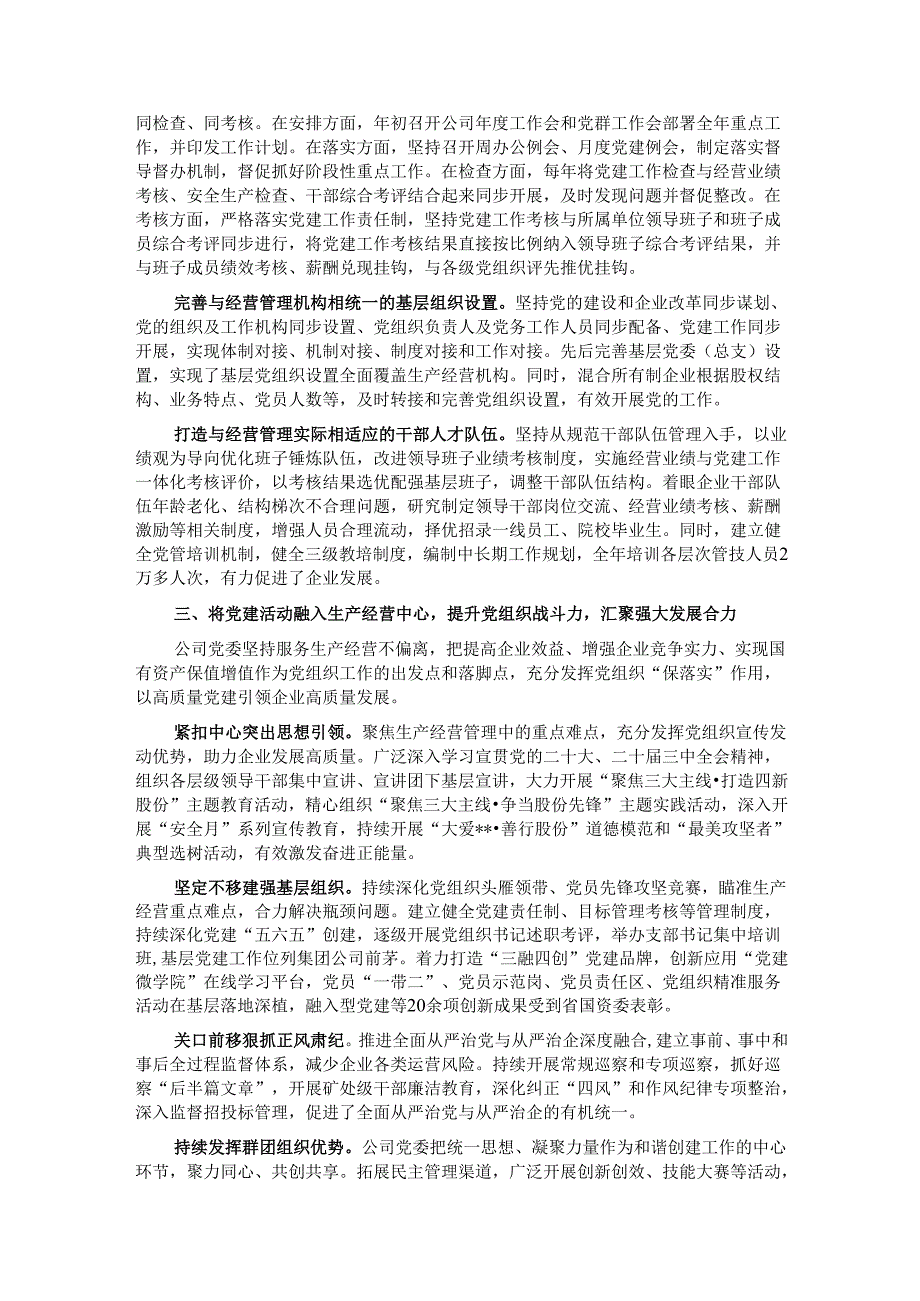 同检查、同考核。在安排方面，年初召开公司年度工作会和党群工作会部署全年重点工作，并印发工作计划。在落实方面，坚持召开周办公例会、月度党建例会，制定落实督导督办机制，督促抓好阶段性重点工作。在检查方面，每年将党建工作检查与经营业绩考核、安全生产检查、干部综合考评结合起来同步开展，及时发现问题并督促整改。在考核方面，严格落实党建工作责任制，坚持党建工作考核与所属单位领导班子和班子成员综合考评同步进行，将党建工作考核结果直接按比例纳入领导班子综合考评结果，并与班子成员绩效考核、薪酬兑现挂钩，与各级党组织评先推优挂钩。

完善与经营管理机构相统一的基层组织设置。坚持党的建设和企业改革同步谋划、党的组织及工作机构同步设置、党组织负责人及党务工作人员同步配备、党建工作同步开展，实现体制对接、机制对接、制度对接和工作对接。先后完善基层党委（总支）设置，实现了基层党组织设置全面覆盖生产经营机构。同时，混合所有制企业根据股权结构、业务特点、党员人数等，及时转接和完善党组织设置，有效开展党的工作。

打造与经营管理实际相适应的干部人才队伍。坚持从规范干部队伍管理入手，以业绩观为导向优化班子锤炼队伍，改进领导班子业绩考核制度，实施经营业绩与党建工作一体化考核评价，以考核结果选优配强基层班子，调整干部队伍结构。着眼企业干部队伍年龄老化、结构梯次不合理问题，研究制定领导干部岗位交流、经营业绩考核、薪酬激励等相关制度，增强人员合理流动，择优招录一线员工、院校毕业生。同时，建立健全党管培训机制，健全三级教培制度，编制中长期工作规划，全年培训各层次管技人员2万多人次，有力促进了企业发展。

三、将党建活动融入生产经营中心，提升党组织战斗力，汇聚强大发展合力

公司党委坚持服务生产经营不偏离，把提高企业效益、增强企业竞争实力、实现国有资产保值增值作为党组织工作的出发点和落脚点，充分发挥党组织“保落实”作用，以高质量党建引领企业高质量发展。

紧扣中心突出思想引领。聚焦生产经营管理中的重点难点，充分发挥党组织宣传发动优势，助力企业发展高质量。广泛深入学习宣贯党的二十大、二十届三中全会精神，组织各层级领导干部集中宣讲、宣讲团下基层宣讲，大力开展“聚焦三大主线•打造四新股份”主题教育活动，精心组织“聚焦三大主线•争当股份先锋”主题实践活动，深入开展“安全月”系列宣传教育，持续开展“大爱**•善行股份”道德模范和“最美攻坚者”典型选树活动，有效激发奋进正能量。

坚定不移建强基层组织。持续深化党组织头雁领带、党员先锋攻坚竞赛，瞄准生产经营重点难点，合力解决瓶颈问题。建立健全党建责任制、目标管理考核等管理制度，持续深化党建“五六五”创建，逐级开展党组织书记述职考评，举办支部书记集中培训班，基层党建工作位列集团公司前茅。着力打造“三融四创”党建品牌，创新应用“党建微学院”在线学习平台，党员“一带二”、党员示范岗、党员责任区、党组织精准服务活动在基层落地深植，融入型党建等20余项创新成果受到省国资委表彰。

关口前移狠抓正风肃纪。推进全面从严治党与从严治企深度融合,建立事前、事中和事后全过程监督体系，减少企业各类运营风险。持续开展常规巡察和专项巡察，抓好巡察“后半篇文章”，开展矿处级干部廉洁教育，深化纠正“四风”和作风纪律专项整治，深入监督招投标管理，促进了全面从严治党与从严治企的有机统一。

持续发挥群团组织优势。公司党委把统一思想、凝聚力量作为和谐创建工作的中心环节，聚力同心、共创共享。拓展民主管理渠道，广泛开展创新创效、技能大赛等活动，